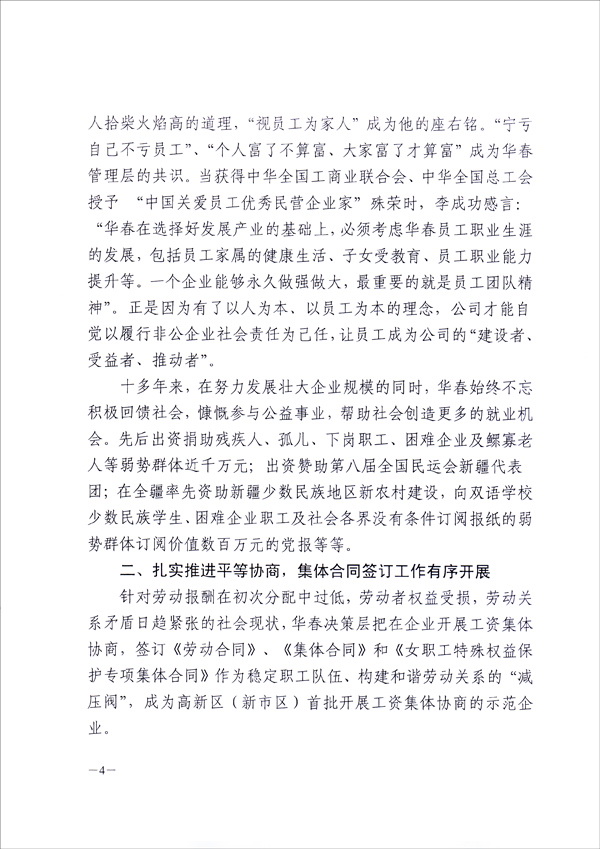 人拾柴火焰高的道理，“视员工为家人”成为他的座右铭。“宁亏自己不亏员工”、“个人富了不算富、大家富了才算富”成为华春管理层的共识。当获得中华全国工商业联合会、中华全国总工会授予 “中国关爱员工优秀民营企业家”殊荣时，李成功感言：“华春在选择好发展产业的基础上，必须考虑华春员工职业生涯的发展，包括员工家属的健康生活、子女受教育、员工职业能力提升等。一个企业能够永久做强做大，最重要的就是员工团队精神”。正是因为有了以人为本、以员工为本的理念，公司才能自觉以履行非公企业社会责任为己任，让员工成为公司的“建设者、受益者、推动者”。

十多年来，在努力发展壮大企业规模的同时，华春始终不忘积极回馈社会，慷慨参与公益事业，帮助社会创造更多的就业机会。先后出资捐助残疾人、孤儿、下岗职工、困难企业及鳏寡老人等弱势群体近千万元；出资赞助第八届全国民运会新疆代表团；在全疆率先资助新疆少数民族地区新农村建设，向双语学校少数民族学生、困难企业职工及社会各界没有条件订阅报纸的弱势群体订阅价值数百万元的党报等等。

二、扎实推进平等协商，集体合同签订工作有序开展

针对劳动报酬在初次分配中过低，劳动者权益受损，劳动关系矛盾日趋紧张的社会现状，华春决策层把在企业开展工资集体协商，签订《劳动合同》、《集体合同》和《女职工特殊权益保护专项集体合同》作为稳定职工队伍、构建和谐劳动关系的“减压阀”，成为高新区（新市区）首批开展工资集体协商的示范企业。

—4—